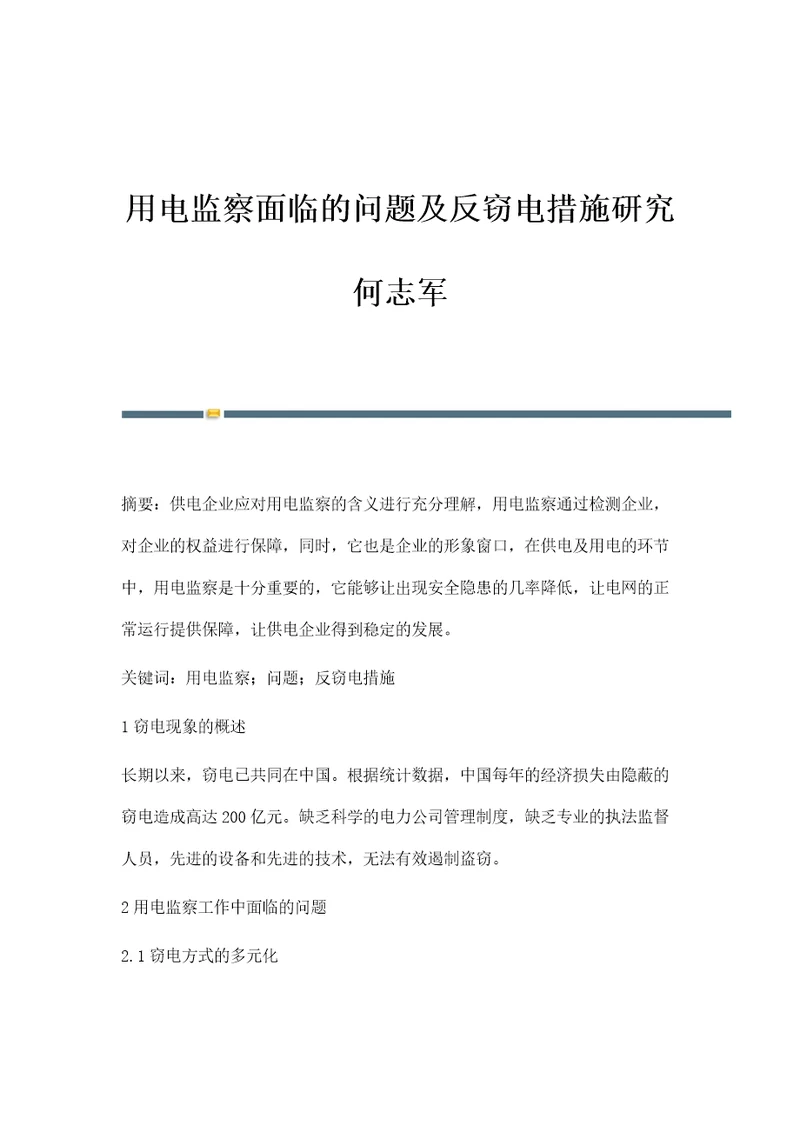 用电监察面临的问题及反窃电措施研究

何志军

摘要：供电企业应对用电监察的含义进行充分理解，用电监察通过检测企业，对企业的权益进行保障，同时，它也是企业的形象窗口，在供电及用电的环节中，用电监察是十分重要的，它能够让出现安全隐患的几率降低，让电网的正常运行提供保障，让供电企业得到稳定的发展。

关键词：用电监察；问题；反窃电措施

1 窃电现象的概述

长期以来，窃电已共同在中国。根据统计数据，中国每年的经济损失由隐蔽的窃电造成高达 200 亿元。缺乏科学的电力公司管理制度，缺乏专业的执法监督人员，先进的设备和先进的技术，无法有效遏制盗窃。

2 用电监察工作中面临的问题

2.1 窃电方式的多元化